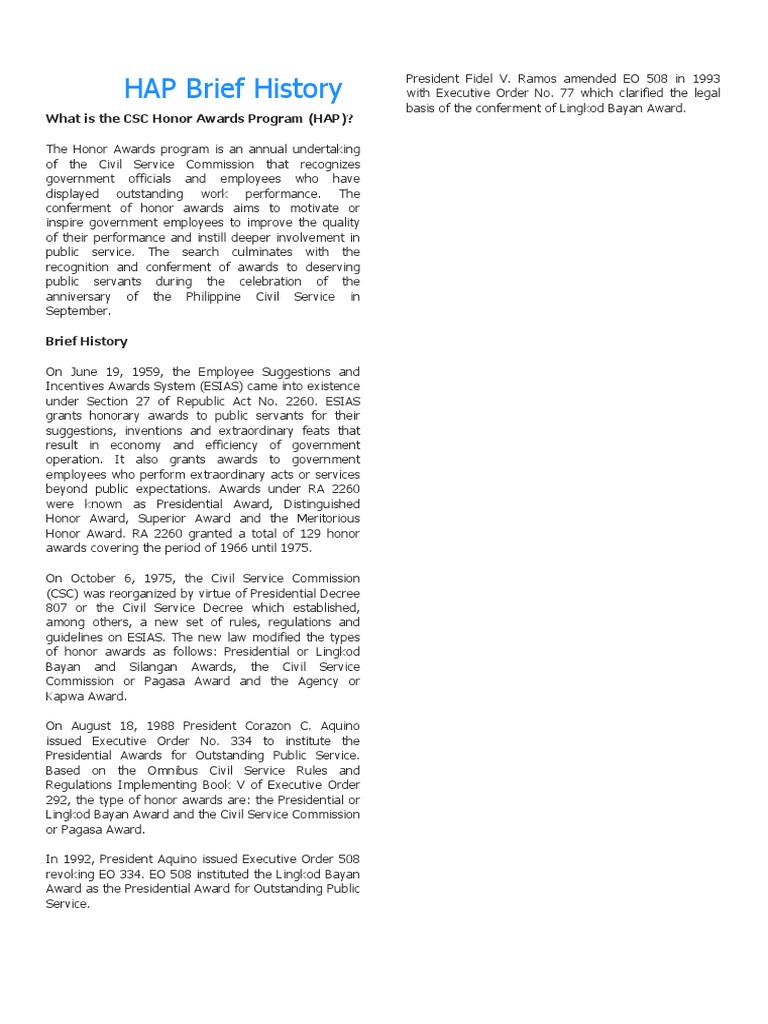 HAP Brief History

What is the CSC Honor Awards Program (HAP)?

The Honor Awards program is an annual undertaking of the Civil Service Commission that recognizes government officials and employees who have displayed outstanding work performance. The conferment of honor awards aims to motivate or inspire government employees to improve the quality of their performance and instill deeper involvement in public service. The search culminates with the recognition and conferment of awards to deserving public servants during the celebration of the anniversary of the Philippine Civil Service in September.

Brief History

On June 19, 1959, the Employee Suggestions and Incentives Awards System (ESIAS) came into existence under Section 27 of Republic Act No. 2260. ESIAS grants honorary awards to public servants for their suggestions, inventions and extraordinary feats that result in economy and efficiency of government operation. It also grants awards to government employees who perform extraordinary acts or services beyond public expectations. Awards under RA 2260 were known as Presidential Award, Distinguished Honor Award, Superior Award and the Meritorious Honor Award. RA 2260 granted a total of 129 honor awards covering the period of 1966 until 1975.

On October 6, 1975, the Civil Service Commission (CSC) was reorganized by virtue of Presidential Decree 807 or the Civil Service Decree which established, among others, a new set of rules, regulations and guidelines on ESIAS. The new law modified the types of honor awards as follows: Presidential or Lingkod Bayan and Silangan Awards, the Civil Service Commission or Pagasa Award and the Agency or Kapwa Award.

On August 18, 1988 President Corazon C. Aquino issued Executive Order No. 334 to institute the Presidential Awards for Outstanding Public Service. Based on the Omnibus Civil Service Rules and Regulations Implementing Book V of Executive Order 292, the type of honor awards are: the Presidential or Lingkod Bayan Award and the Civil Service Commission or Pagasa Award.

In 1992, President Aquino issued Executive Order 508 revoking EO 334. EO 508 instituted the Lingkod Bayan Award as the Presidential Award for Outstanding Public Service.

President Fidel V. Ramos amended EO 508 in 1993 with Executive Order No. 77 which clarified the legal basis of the conferment of Lingkod Bayan Award.